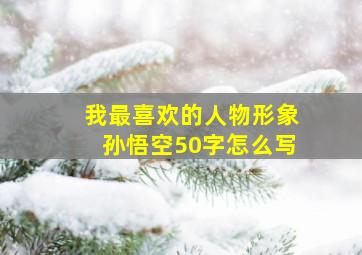 我最喜欢的人物形象
孙悟空50字怎么写